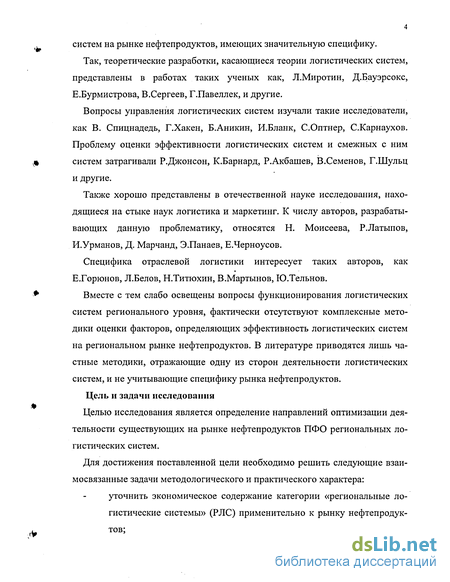 4

систем на рынке нефтепродуктов, имеющих значительную специфику.

Так, теоретические разработки, касающиеся теории логистических систем, представлены в работах таких ученых как, Л.Миротин, Д.Бауэрсокс, Е.Бурмистрова, В.Сергеев, Г.Павеллек, и другие.

Вопросы управления логистических систем изучали такие исследователи, как В. Спицнадедь, Г.Хакен, Б.Аникин, И.Бланк, С.Оптнер, С.Карнаухов. Проблему оценки эффективности логистических систем и смежных с ним систем затрагивали Р.Джонсон, К.Барнард, Р.Акбашев, В.Семенов, Г.Шульц и другие.

Также хорошо представлены в отечественной науке исследования, находящиеся на стыке наук логистика и маркетинг. К числу авторов, разрабатывающих данную проблематику, относятся Н. Моисеева, Р.Латыпов, И.Урманов, Д. Марчанд, Э.Панаев, Е.Черноусов.

Специфика отраслевой логистики интересует таких авторов, как Е.Горюнов, Л.Белов, Н.Титюхин, В.Мартынов, Ю.Тельнов.

Вместе с тем слабо освещены вопросы функционирования логистических систем регионального уровня, фактически отсутствуют комплексные методики оценки факторов, определяющих эффективность логистических систем на региональном рынке нефтепродуктов. В литературе приводятся лишь частные методики, отражающие одну из сторон деятельности логистических систем, и не учитывающие специфику рынка нефтепродуктов.

Цель и задачи исследования

Целью исследования является определение направлений оптимизации деятельности существующих на рынке нефтепродуктов ПФО региональных логистических систем.

Для достижения поставленной цели необходимо решить следующие взаимосвязанные задачи методологического и практического характера:

- уточнить экономическое содержание категории «региональные логистические системы» (РЛС) применительно к рынку нефтепродуктов;

dsLib.net
библиотека диссертаций